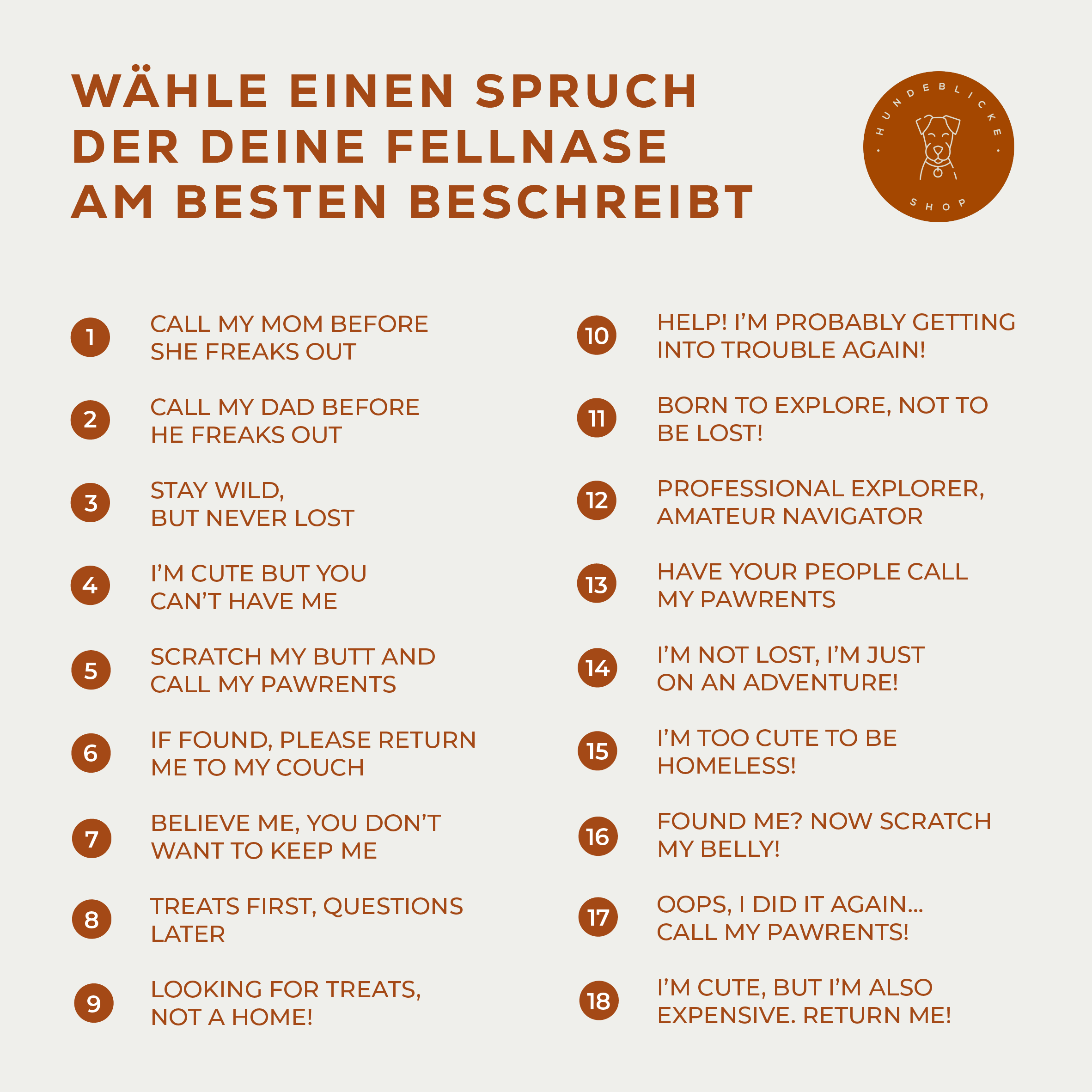 WÄHLE EINEN SPRUCH DER DEINE FELLNASE AM BESTEN BESCHREIBT

HUNDEBLICKE
SHOP

1 CALL MY MOM BEFORE SHE FREAKS OUT

2 CALL MY DAD BEFORE HE FREAKS OUT

3 STAY WILD, BUT NEVER LOST

4 I'M CUTE BUT YOU CAN'T HAVE ME

5 SCRATCH MY BUTT AND CALL MY PAWRENTS

6 IF FOUND, PLEASE RETURN ME TO MY COUCH

7 BELIEVE ME, YOU DON'T WANT TO KEEP ME

8 TREATS FIRST, QUESTIONS LATER

9 LOOKING FOR TREATS, NOT A HOME!

10 HELP! I'M PROBABLY GETTING INTO TROUBLE AGAIN!

11 BORN TO EXPLORE, NOT TO BE LOST!

12 PROFESSIONAL EXPLORER, AMATEUR NAVIGATOR

13 HAVE YOUR PEOPLE CALL MY PAWRENTS

14 I'M NOT LOST, I'M JUST ON AN ADVENTURE!

15 I'M TOO CUTE TO BE HOMELESS!

16 FOUND ME? NOW SCRATCH MY BELLY!

17 OOPS, I DID IT AGAIN... CALL MY PAWRENTS!

18 I'M CUTE, BUT I'M ALSO EXPENSIVE. RETURN ME!